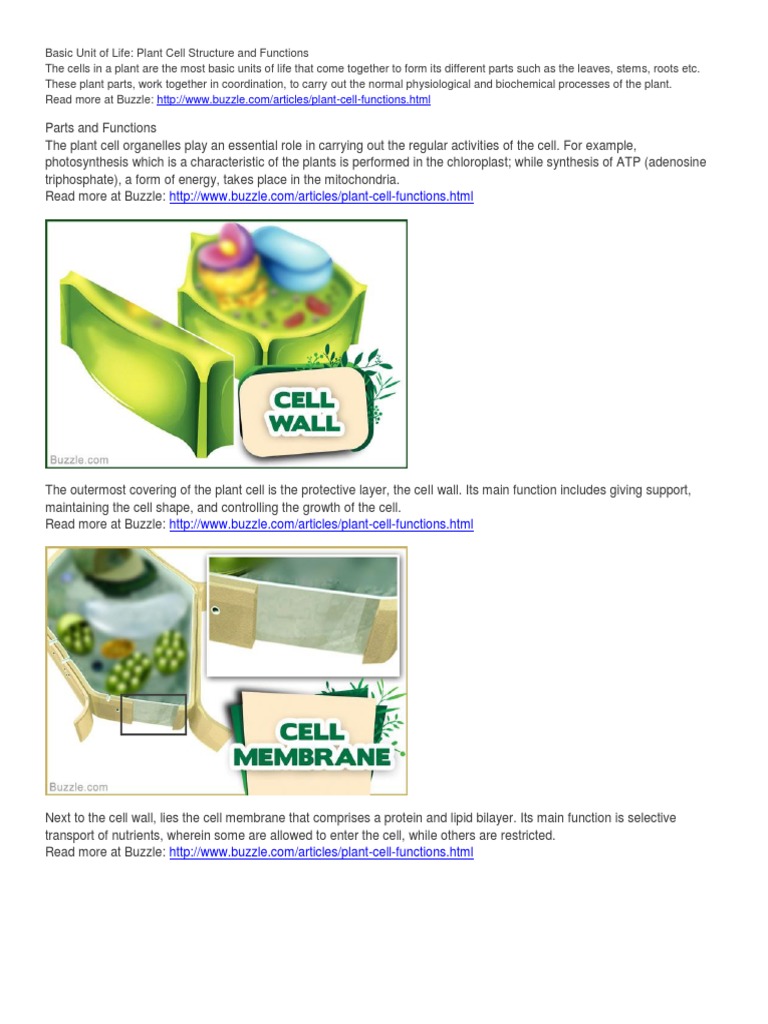 Basic Unit of Life: Plant Cell Structure and Functions
The cells in a plant are the most basic units of life that come together to form its different parts such as the leaves, stems, roots etc. These plant parts, work together in coordination, to carry out the normal physiological and biochemical processes of the plant.
Read more at Buzzle: http://www.buzzle.com/articles/plant-cell-functions.html

Parts and Functions
The plant cell organelles play an essential role in carrying out the regular activities of the cell. For example, photosynthesis which is a characteristic of the plants is performed in the chloroplast; while synthesis of ATP (adenosine triphosphate), a form of energy, takes place in the mitochondria.
Read more at Buzzle: http://www.buzzle.com/articles/plant-cell-functions.html

CELL WALL
Buzzle.com

The outermost covering of the plant cell is the protective layer, the cell wall. Its main function includes giving support, maintaining the cell shape, and controlling the growth of the cell.
Read more at Buzzle: http://www.buzzle.com/articles/plant-cell-functions.html

CELL MEMBRANE
Buzzle.com

Next to the cell wall, lies the cell membrane that comprises a protein and lipid bilayer. Its main function is selective transport of nutrients, wherein some are allowed to enter the cell, while others are restricted.
Read more at Buzzle: http://www.buzzle.com/articles/plant-cell-functions.html